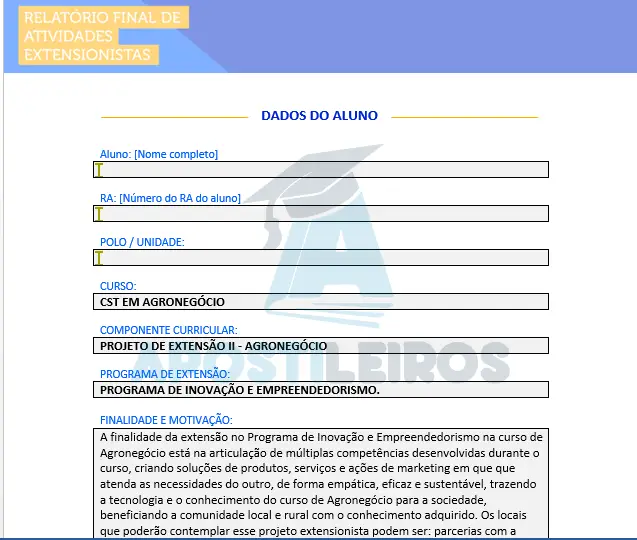 RELATÓRIO FINAL DE ATIVIDADES EXTENSIONISTAS

DADOS DO ALUNO

Aluno: [Nome completo]

RA: [Número do RA do aluno]

POLO / UNIDADE:

CURSO:

CST EM AGRONEGÓCIO

COMPONENTE CURRICULAR:

PROJETO DE EXTENSÃO II - AGRONEGÓCIO

PROGRAMA DE EXTENSÃO:

PROGRAMA DE INOVAÇÃO E EMPREENDEDORISMO.

FINALIDADE E MOTIVAÇÃO:

A finalidade da extensão no Programa de Inovação e Empreendedorismo na curso de Agronegócio está na articulação de múltiplas competências desenvolvidas durante o curso, criando soluções de produtos, serviços e ações de marketing em que que atenda as necessidades do outro, de forma empática, eficaz e sustentável, trazendo a tecnologia e o conhecimento do curso de Agronegócio para a sociedade, beneficiando a comunidade local e rural com o conhecimento adquirido. Os locais que poderão contemplar esse projeto extensionista podem ser: parcerias com a

APOSTILEIROS